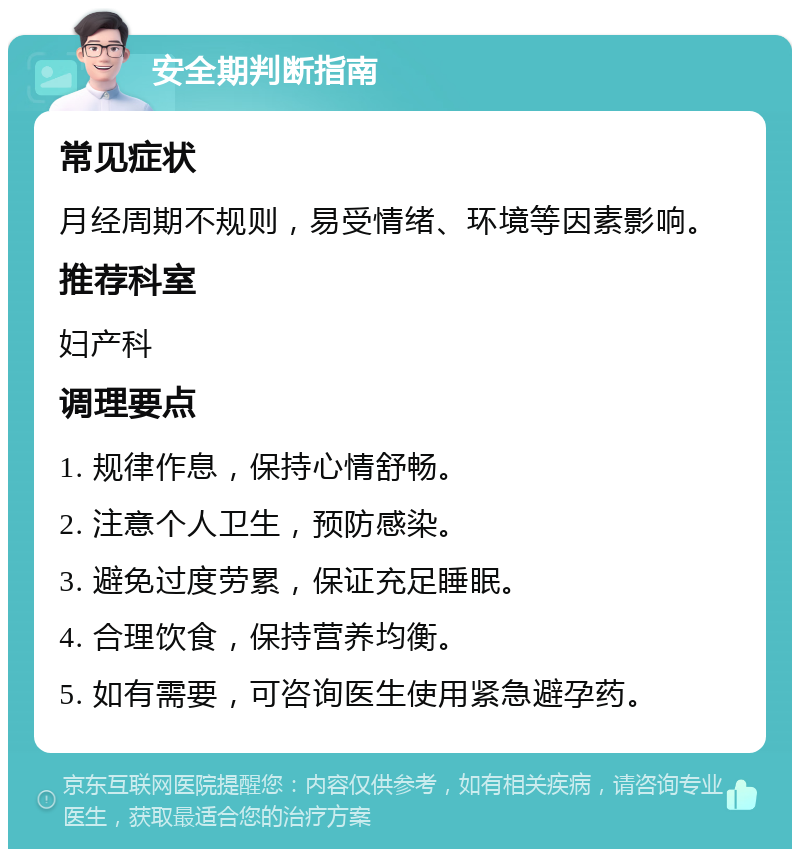 安全期判断指南

常见症状

月经周期不规则，易受情绪、环境等因素影响。

推荐科室

妇产科

调理要点

1. 规律作息，保持心情舒畅。

2. 注意个人卫生，预防感染。

3. 避免过度劳累，保证充足睡眠。

4. 合理饮食，保持营养均衡。

5. 如有需要，可咨询医生使用紧急避孕药。

京东互联网医院提醒您：内容仅供参考，如有相关疾病，请咨询专业医生，获取最适合您的治疗方案